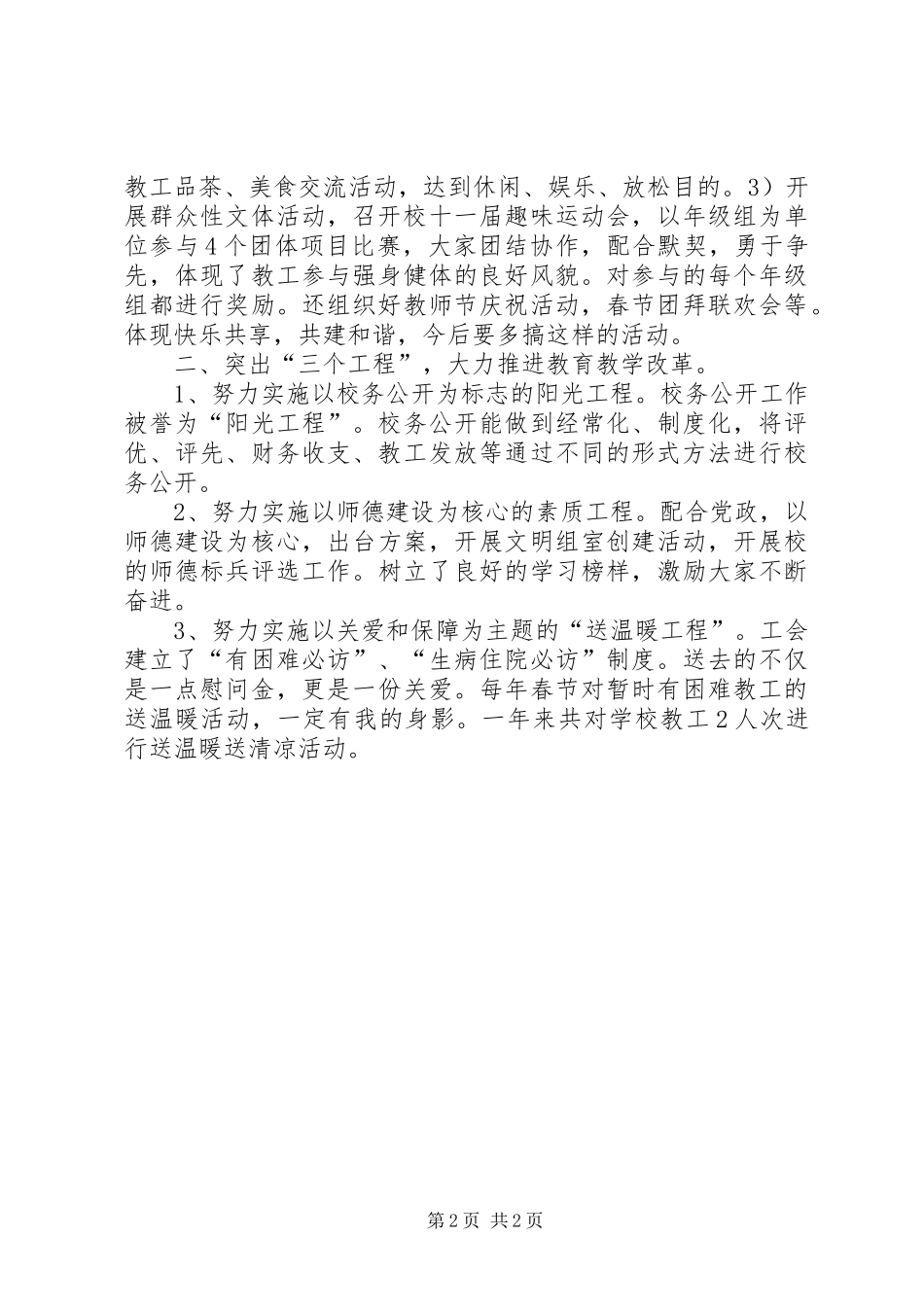 教工品茶、美食交流活动，达到休闲、娱乐、放松目的。3）开展群众性文体活动，召开校十一届趣味运动会，以年级组为单位参与4个团体项目比赛，大家团结协作，配合默契，勇于争先，体现了教工参与强身健体的良好风貌。对参与的每个年级组都进行奖励。还组织好教师节庆祝活动，春节团拜联欢会等。体现快乐共享，共建和谐，今后要多搞这样的活动。

二、突出“三个工程”，大力推进教育教学改革。

1、努力实施以校务公开为标志的阳光工程。校务公开工作被誉为“阳光工程”。校务公开能做到经常化、制度化，将评优、评先、财务收支、教工发放等通过不同的形式方法进行校务公开。

2、努力实施以师德建设为核心的素质工程。配合党政，以师德建设为核心，出台方案，开展文明组室创建活动，开展校的师德标兵评选工作。树立了良好的学习榜样，激励大家不断奋进。

3、努力实施以关爱和保障为主题的“送温暖工程”。工会建立了“有困难必访”、“生病住院必访”制度。送去的不仅是一点慰问金，更是一份关爱。每年春节对暂时有困难教工的送温暖活动，一定有我的身影。一年来共对学校教工2人次进行送温暖送清凉活动。

第2页 共2页